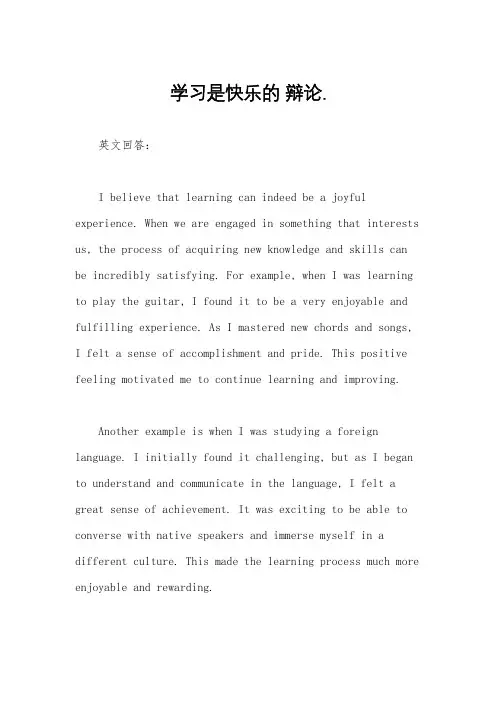 学习是快乐的 辩论.

英文回答：

I believe that learning can indeed be a joyful experience. When we are engaged in something that interests us, the process of acquiring new knowledge and skills can be incredibly satisfying. For example, when I was learning to play the guitar, I found it to be a very enjoyable and fulfilling experience. As I mastered new chords and songs, I felt a sense of accomplishment and pride. This positive feeling motivated me to continue learning and improving.

Another example is when I was studying a foreign language. I initially found it challenging, but as I began to understand and communicate in the language, I felt a great sense of achievement. It was exciting to be able to converse with native speakers and immerse myself in a different culture. This made the learning process much more enjoyable and rewarding.